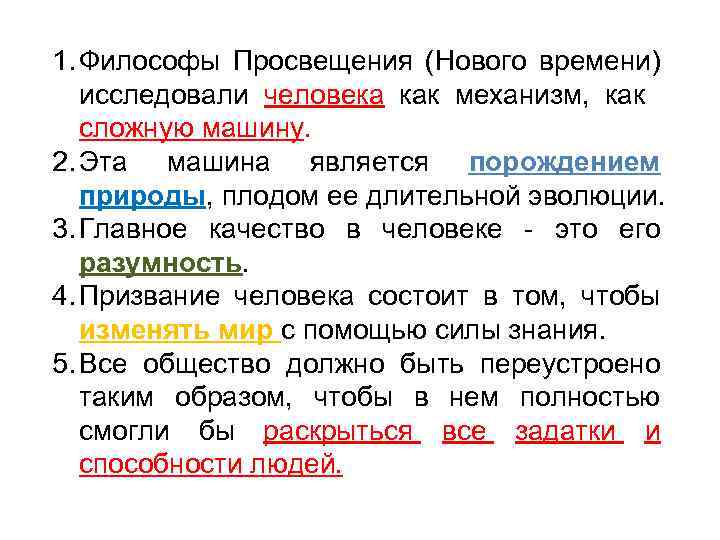 1. Философы Просвещения (Нового времени) исследовали человека как механизм, как сложную машину.
2. Эта машина является порождением природы, плодом ее длительной эволюции.
3. Главное качество в человеке - это его разумность.
4. Призвание человека состоит в том, чтобы изменять мир с помощью силы знания.
5. Все общество должно быть переустроено таким образом, чтобы в нем полностью смогли бы раскрыться все задатки и способности людей.